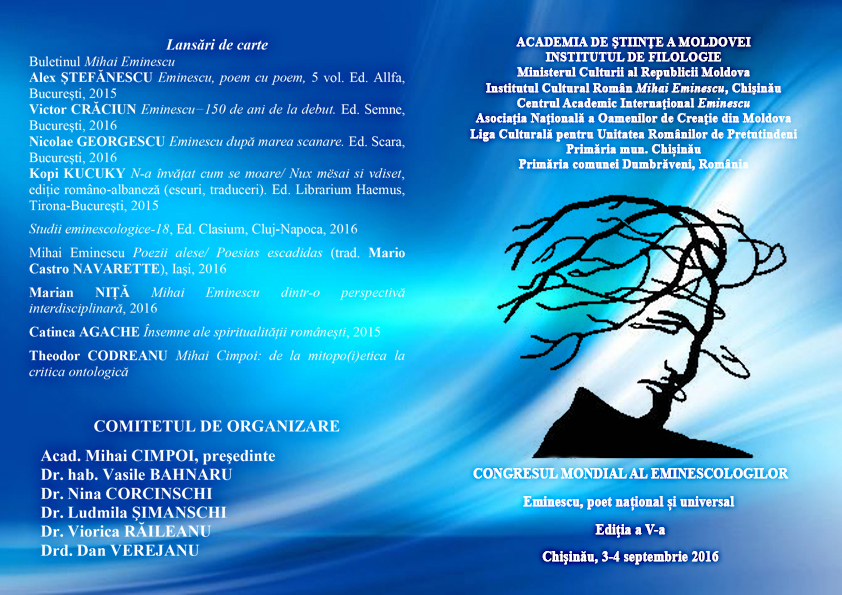 Lansări de carte

Buletinul Mihai Eminescu

Alex ŞTEFĂNESCU Eminescu, poem cu poem, 5 vol. Ed. Allfa, Bucureşti, 2015

Victor CRĂCIUN Eminescu–150 de ani de la debut. Ed. Semne, Bucureşti, 2016

Nicolae GEORGESCU Eminescu după marea scanare. Ed. Scara, Bucureşti, 2016

Kopi KUCUKY N-a învăţat cum se moare/ Nux mësai si vdiset, ediţie româno-albaneză (eseuri, traduceri). Ed. Librarium Haemus, Tirona-Bucureşti, 2015

Studii eminescologice-18, Ed. Clasium, Cluj-Napoca, 2016

Mihai Eminescu Poezii alese/ Poesias escadidas (trad. Mario Castro NAVARETTE), Iaşi, 2016

Marian NIŢĂ Mihai Eminescu dintr-o perspectivă interdisciplinară, 2016

Catinca AGACHE Însemne ale spiritualităţii româneşti, 2015

Theodor CODREANU Mihai Cimpoi: de la mitopo(i)etica la critica ontologică

COMITETUL DE ORGANIZARE

Acad. Mihai CIMPOI, preşedinte
Dr. hab. Vasile BAHNARU
Dr. Nina CORCINSCHI
Dr. Ludmila ŞIMANSCHI
Dr. Viorica RĂILEANU
Drd. Dan VEREJANU

ACADEMIA DE ŞTIINŢE A MOLDOVEI
INSTITUTUL DE FILOLOGIE
Ministerul Culturii al Republicii Moldova
Institutul Cultural Român Mihai Eminescu, Chişinău
Centrul Academic Internaţional Eminescu
Asociaţia Naţională a Oamenilor de Creaţie din Moldova
Liga Culturală pentru Unitatea Românilor de Pretutindeni
Primăria mun. Chişinău
Primăria comunei Dumbrăveni, România

CONGRESUL MONDIAL AL EMINESCOLOGILOR

Eminescu, poet naţional şi universal

Ediţia a V-a

Chişinău, 3-4 septembrie 2016